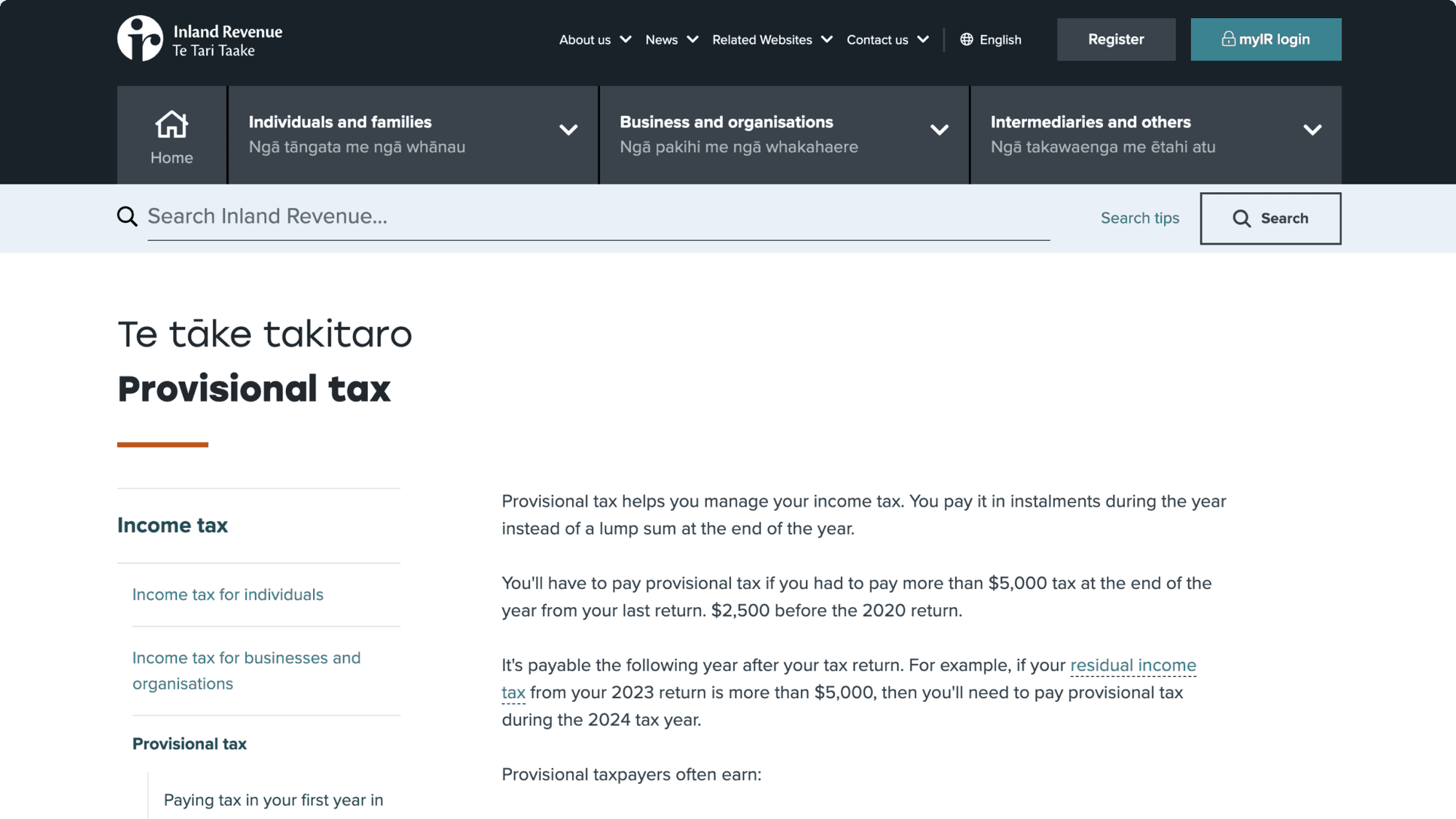 Inland Revenue
Te Tari Taake

About us News Related Websites Contact us English Register myIR login

Home

Individuals and families
Ngā tāngata me ngā whānau

Business and organisations
Ngā pakihi me ngā whakahaere

Intermediaries and others
Ngā takawaenga me ētahi atu

Search Inland Revenue...

Search tips

Search

Te tāke takitaro
Provisional tax

Income tax

Income tax for individuals

Income tax for businesses and organisations

Provisional tax

Paying tax in your first year in

Provisional tax helps you manage your income tax. You pay it in instalments during the year instead of a lump sum at the end of the year.

You'll have to pay provisional tax if you had to pay more than $5,000 tax at the end of the year from your last return. $2,500 before the 2020 return.

It's payable the following year after your tax return. For example, if your residual income tax from your 2023 return is more than $5,000, then you'll need to pay provisional tax during the 2024 tax year.

Provisional taxpayers often earn: